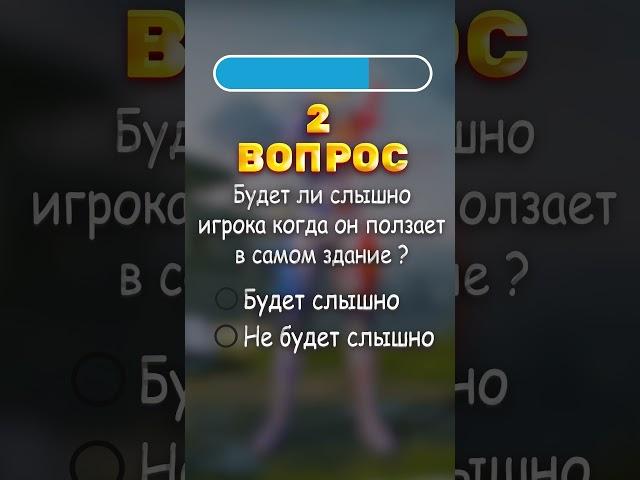 2
ВОПРОС
Будет ли слышно игрока когда он ползает в самом здание ?

Будет слышно
Не будет слышно